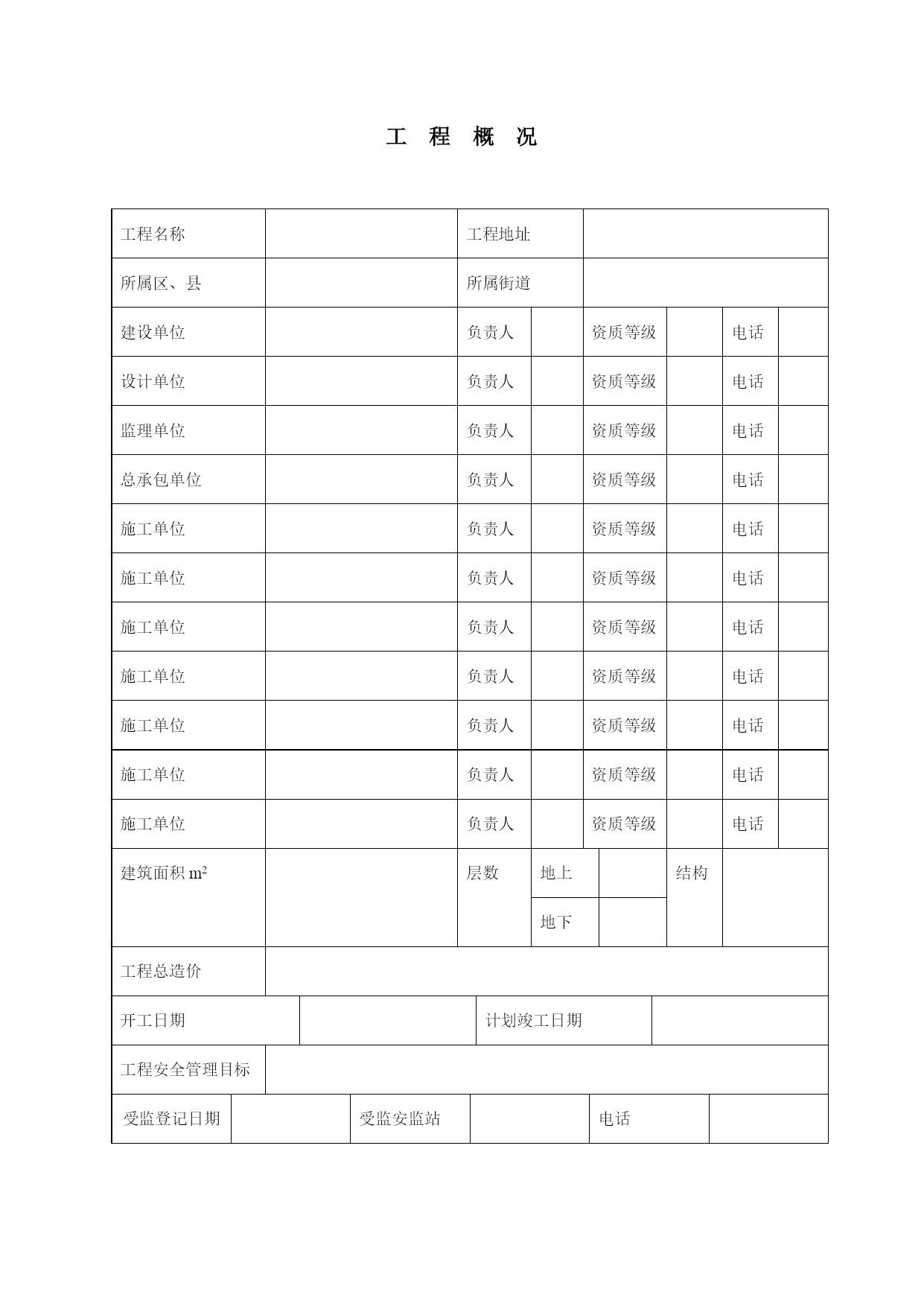 工 程 概 况

| 工程名称 | | 工程地址 | | | | | |
|---|---|---|---|---|---|---|---|
| 所属区、县 | | 所属街道 | | | | | |
| 建设单位 | | 负责人 | | 资质等级 | | 电话 | |
| 设计单位 | | 负责人 | | 资质等级 | | 电话 | |
| 监理单位 | | 负责人 | | 资质等级 | | 电话 | |
| 总承包单位 | | 负责人 | | 资质等级 | | 电话 | |
| 施工单位 | | 负责人 | | 资质等级 | | 电话 | |
| 施工单位 | | 负责人 | | 资质等级 | | 电话 | |
| 施工单位 | | 负责人 | | 资质等级 | | 电话 | |
| 施工单位 | | 负责人 | | 资质等级 | | 电话 | |
| 施工单位 | | 负责人 | | 资质等级 | | 电话 | |
| 施工单位 | | 负责人 | | 资质等级 | | 电话 | |
| 施工单位 | | 负责人 | | 资质等级 | | 电话 | |
| 建筑面积 $m^2$ | | 层数 | 地上 | | 结构 | | |
| | | | 地下 | | | | |
| 工程总造价 | | | | | | | |
| 开工日期 | | 计划竣工日期 | | | | | |
| 工程安全管理目标 | | | | | | | |
| 受监登记日期 | | 受监安监站 | | 电话 | | | |